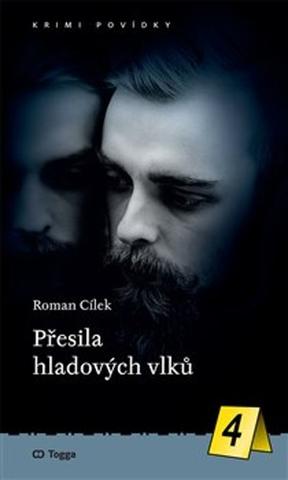 KRIMI POVÍDKY

Roman Cílek

Přesila hladových vlků

4

Togga